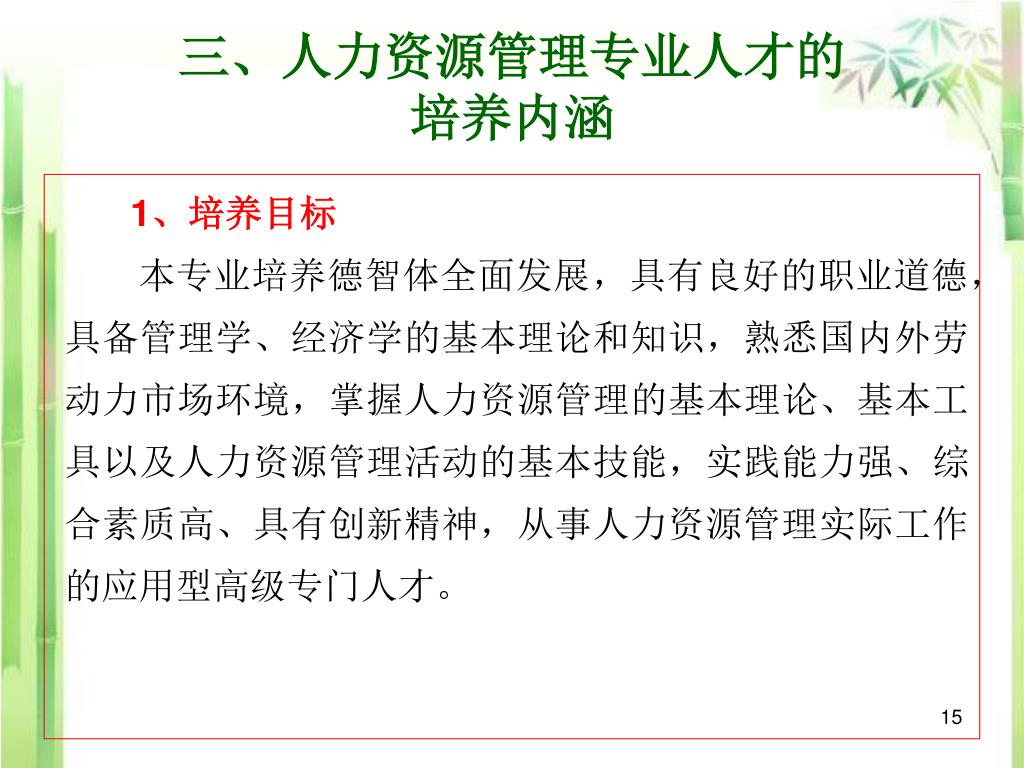 三、人力资源管理专业人才的培养内涵

1、培养目标

本专业培养德智体全面发展，具有良好的职业道德，具备管理学、经济学的基本理论和知识，熟悉国内外劳动力市场环境，掌握人力资源管理的基本理论、基本工具以及人力资源管理活动的基本技能，实践能力强、综合素质高、具有创新精神，从事人力资源管理实际工作的应用型高级专门人才。

15